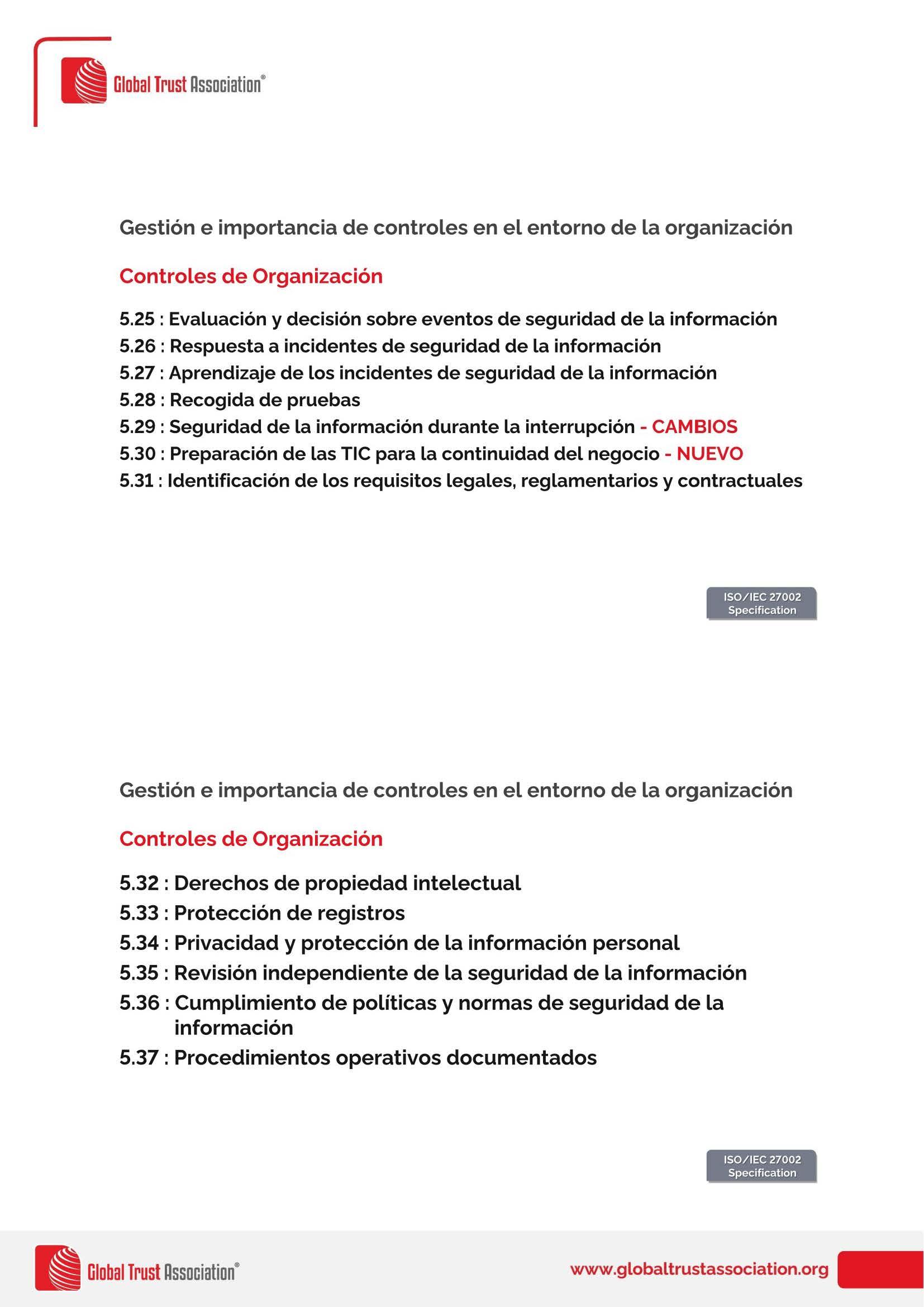 Global Trust Association®

Gestión e importancia de controles en el entorno de la organización

Controles de Organización

5.25 : Evaluación y decisión sobre eventos de seguridad de la información
5.26 : Respuesta a incidentes de seguridad de la información
5.27 : Aprendizaje de los incidentes de seguridad de la información
5.28 : Recogida de pruebas
5.29 : Seguridad de la información durante la interrupción - CAMBIOS
5.30 : Preparación de las TIC para la continuidad del negocio - NUEVO
5.31 : Identificación de los requisitos legales, reglamentarios y contractuales

ISO/IEC 27002 Specification

Gestión e importancia de controles en el entorno de la organización

Controles de Organización

5.32 : Derechos de propiedad intelectual
5.33 : Protección de registros
5.34 : Privacidad y protección de la información personal
5.35 : Revisión independiente de la seguridad de la información
5.36 : Cumplimiento de políticas y normas de seguridad de la información
5.37 : Procedimientos operativos documentados

ISO/IEC 27002 Specification

Global Trust Association®

www.globaltrustassociation.org